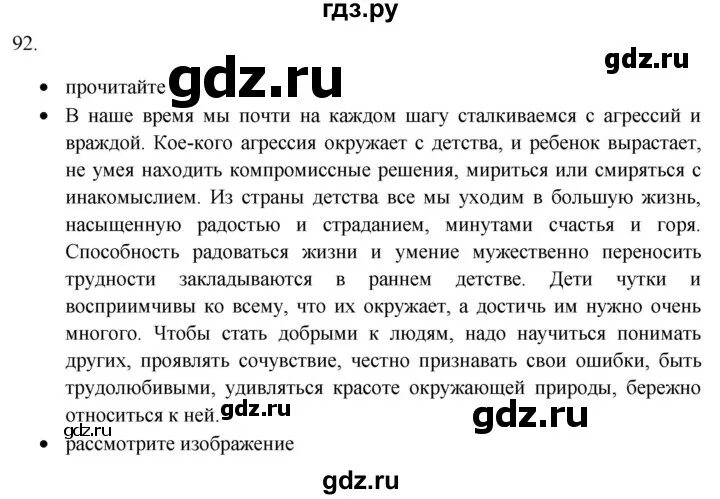 гдз.ру

92.

gdz.ru

• прочитайте gdz.ru

• В наше время мы почти на каждом шагу сталкиваемся с агрессий и враждой. Кое-кого агрессия окружает с детства, и ребенок вырастает, не умея находить компромиссные решения, мириться или смиряться с инакомыслием. Из страны детства все мы уходим в большую жизнь, насыщенную радостью и страданием, минутами счастья и горя. Способность радоваться жизни и умение мужественно переносить трудности закладываются в раннем детстве. Дети чутки и восприимчивы ко всему, что их окружает, а достичь им нужно очень многого. Чтобы стать добрыми к людям, надо научиться понимать других, проявлять сочувствие, честно признавать свои ошибки, быть трудолюбивыми, удивляться красоте окружающей природы, бережно относиться к ней. gdz.ru

gdz.ru

gdz.ru

• рассмотрите изображение

gdz.ru